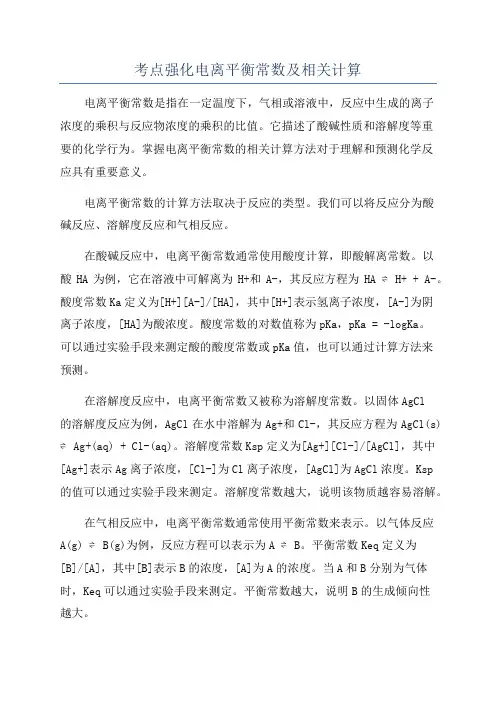 考点强化电离平衡常数及相关计算

电离平衡常数是指在一定温度下，气相或溶液中，反应中生成的离子浓度的乘积与反应物浓度的乘积的比值。它描述了酸碱性质和溶解度等重要的化学行为。掌握电离平衡常数的相关计算方法对于理解和预测化学反应具有重要意义。

电离平衡常数的计算方法取决于反应的类型。我们可以将反应分为酸碱反应、溶解度反应和气相反应。

在酸碱反应中，电离平衡常数通常使用酸度计算，即酸解离常数。以酸 HA 为例，它在溶液中可解离为 H+和 A-，其反应方程为 HA ⇌ H+ + A-。酸度常数 Ka 定义为[H+][A-]/[HA]，其中[H+]表示氢离子浓度，[A-]为阴离子浓度，[HA]为酸浓度。酸度常数的对数值称为 pKa，pKa = -logKa。可以通过实验手段来测定酸的酸度常数或 pKa 值，也可以通过计算方法来预测。

在溶解度反应中，电离平衡常数又被称为溶解度常数。以固体 AgCl 的溶解度反应为例，AgCl 在水中溶解为 Ag+和 Cl-，其反应方程为 AgCl(s) ⇌ Ag+(aq) + Cl-(aq)。溶解度常数 Ksp 定义为[Ag+][Cl-]/[AgCl]，其中[Ag+]表示 Ag 离子浓度，[Cl-]为 Cl 离子浓度，[AgCl]为 AgCl 浓度。Ksp 的值可以通过实验手段来测定。溶解度常数越大，说明该物质越容易溶解。

在气相反应中，电离平衡常数通常使用平衡常数来表示。以气体反应 A(g) ⇌ B(g)为例，反应方程可以表示为 A ⇌ B。平衡常数 Keq 定义为[B]/[A]，其中[B]表示 B 的浓度，[A]为 A 的浓度。当 A 和 B 分别为气体时，Keq 可以通过实验手段来测定。平衡常数越大，说明 B 的生成倾向性越大。